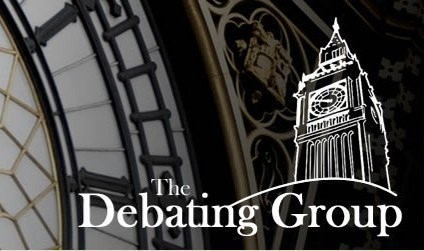 The
Debating Group